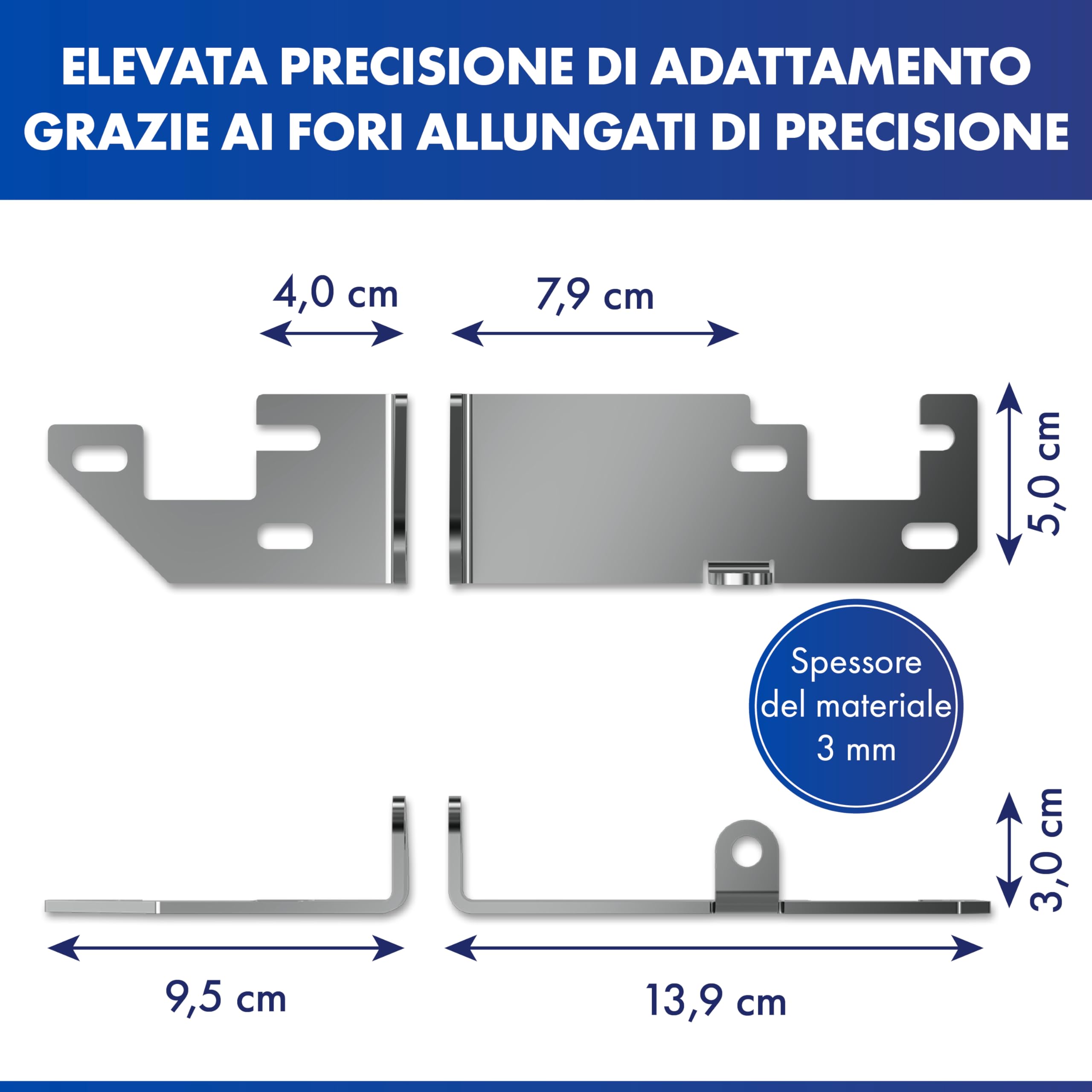 ELEVATA PRECISIONE DI ADATTAMENTO GRAZIE AI FORI ALLUNGATI DI PRECISIONE

4,0 cm

7,9 cm

5,0 cm

Spessore del materiale 3 mm

3,0 cm

9,5 cm

13,9 cm